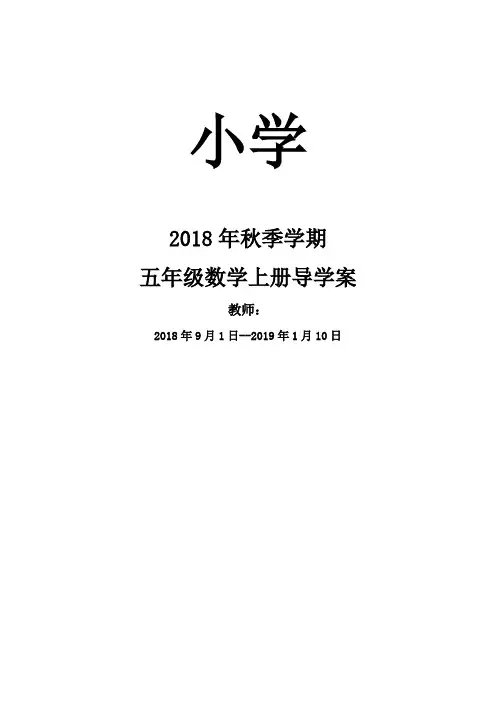 小学

2018年秋季学期

五年级数学上册导学案

教师：

2018年9月1日—2019年1月10日